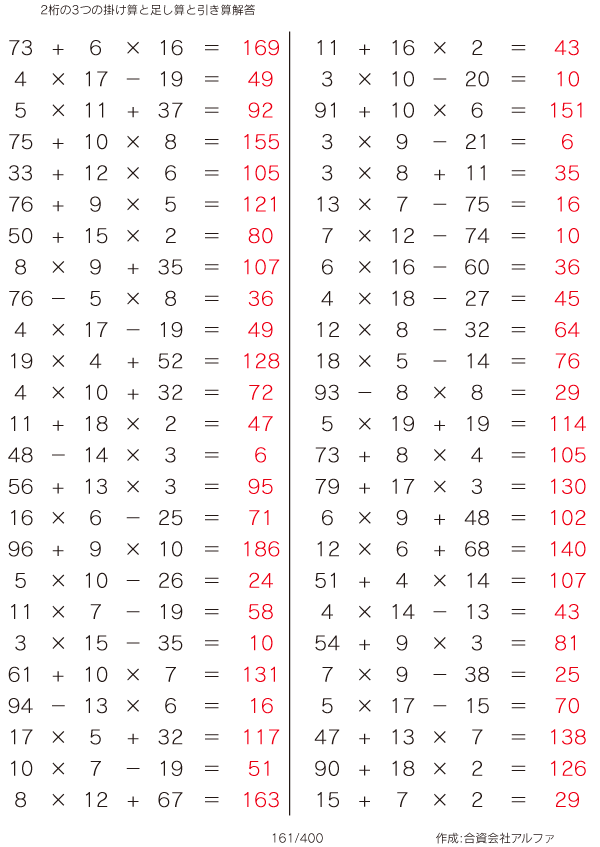 2桁の3つの掛け算と足し算と引き算解答

$73 + 6 \times 16 = 169$
$4 \times 17 - 19 = 49$
$5 \times 11 + 37 = 92$
$75 + 10 \times 8 = 155$
$33 + 12 \times 6 = 105$
$76 + 9 \times 5 = 121$
$50 + 15 \times 2 = 80$
$8 \times 9 + 35 = 107$
$76 - 5 \times 8 = 36$
$4 \times 17 - 19 = 49$
$19 \times 4 + 52 = 128$
$4 \times 10 + 32 = 72$
$11 + 18 \times 2 = 47$
$48 - 14 \times 3 = 6$
$56 + 13 \times 3 = 95$
$16 \times 6 - 25 = 71$
$96 + 9 \times 10 = 186$
$5 \times 10 - 26 = 24$
$11 \times 7 - 19 = 58$
$3 \times 15 - 35 = 10$
$61 + 10 \times 7 = 131$
$94 - 13 \times 6 = 16$
$17 \times 5 + 32 = 117$
$10 \times 7 - 19 = 51$
$8 \times 12 + 67 = 163$

$11 + 16 \times 2 = 43$
$3 \times 10 - 20 = 10$
$91 + 10 \times 6 = 151$
$3 \times 9 - 21 = 6$
$3 \times 8 + 11 = 35$
$13 \times 7 - 75 = 16$
$7 \times 12 - 74 = 10$
$6 \times 16 - 60 = 36$
$4 \times 18 - 27 = 45$
$12 \times 8 - 32 = 64$
$18 \times 5 - 14 = 76$
$93 - 8 \times 8 = 29$
$5 \times 19 + 19 = 114$
$73 + 8 \times 4 = 105$
$79 + 17 \times 3 = 130$
$6 \times 9 + 48 = 102$
$12 \times 6 + 68 = 140$
$51 + 4 \times 14 = 107$
$4 \times 14 - 13 = 43$
$54 + 9 \times 3 = 81$
$7 \times 9 - 38 = 25$
$5 \times 17 - 15 = 70$
$47 + 13 \times 7 = 138$
$90 + 18 \times 2 = 126$
$15 + 7 \times 2 = 29$

161/400

作成:合資会社アルファ